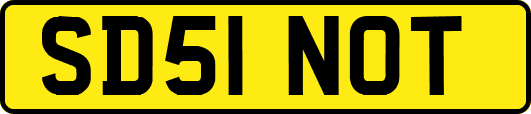 SD51 NOT